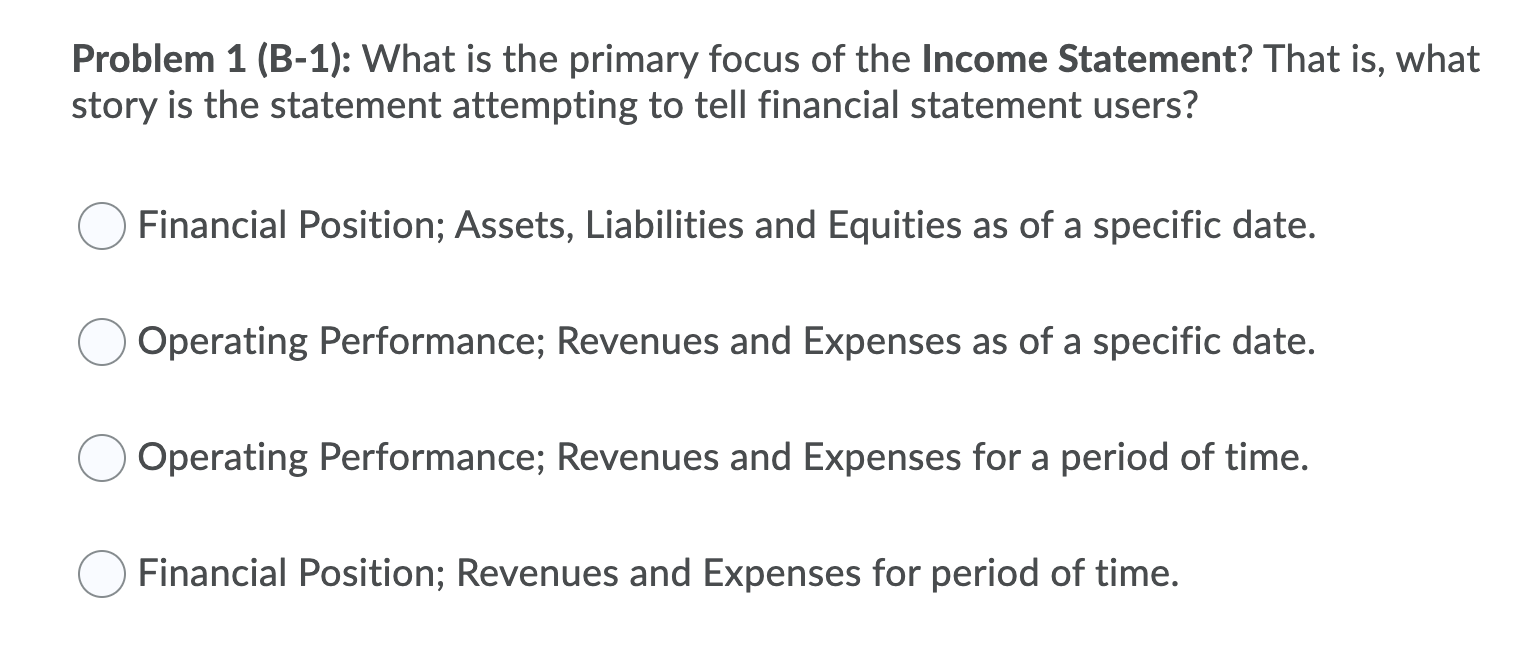 Problem 1 (B-1): What is the primary focus of the Income Statement? That is, what story is the statement attempting to tell financial statement users?

Financial Position; Assets, Liabilities and Equities as of a specific date.

Operating Performance; Revenues and Expenses as of a specific date.

Operating Performance; Revenues and Expenses for a period of time.

Financial Position; Revenues and Expenses for period of time.